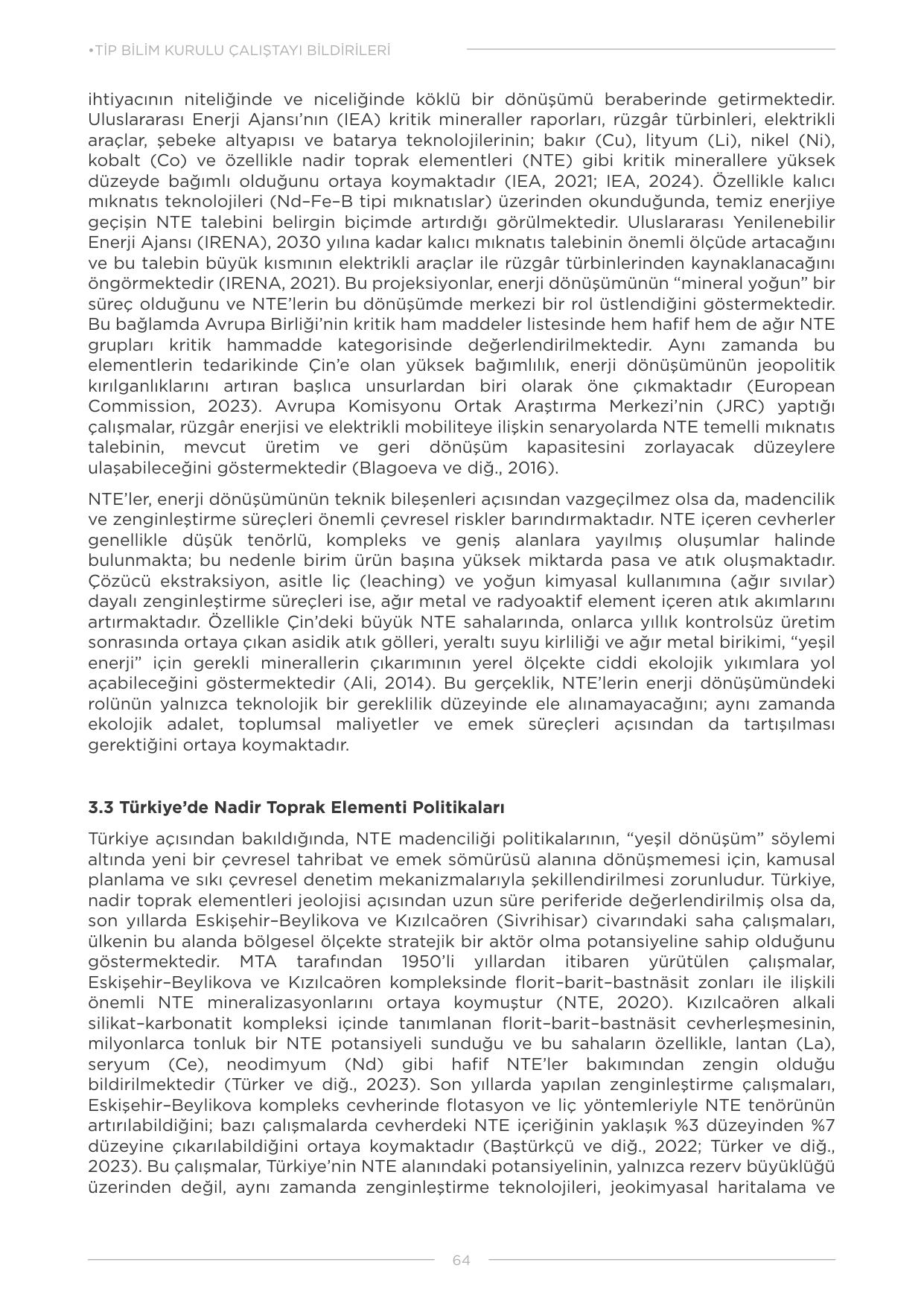 •TİP BİLİM KURULU ÇALIŞTAYI BİLDİRİLERİ

ihtiyacının niteliğinde ve niceliğinde köklü bir dönüşümü beraberinde getirmektedir. Uluslararası Enerji Ajansı'nın (IEA) kritik mineraller raporları, rüzgâr türbinleri, elektrikli araçlar, şebeke altyapısı ve batarya teknolojilerinin; bakır (Cu), lityum (Li), nikel (Ni), kobalt (Co) ve özellikle nadir toprak elementleri (NTE) gibi kritik minerallere yüksek düzeyde bağımlı olduğunu ortaya koymaktadır (IEA, 2021; IEA, 2024). Özellikle kalıcı mıknatıs teknolojileri (Nd–Fe–B tipi mıknatıslar) üzerinden okunduğunda, temiz enerjiye geçişin NTE talebini belirgin biçimde artırdığı görülmektedir. Uluslararası Yenilenebilir Enerji Ajansı (IRENA), 2030 yılına kadar kalıcı mıknatıs talebinin önemli ölçüde artacağını ve bu talebin büyük kısmının elektrikli araçlar ile rüzgâr türbinlerinden kaynaklanacağını öngörmektedir (IRENA, 2021). Bu projeksiyonlar, enerji dönüşümünün "mineral yoğun" bir süreç olduğunu ve NTE'lerin bu dönüşümde merkezi bir rol üstlendiğini göstermektedir. Bu bağlamda Avrupa Birliği'nin kritik ham maddeler listesinde hem hafif hem de ağır NTE grupları kritik hammadde kategorisinde değerlendirilmektedir. Aynı zamanda bu elementlerin tedarikinde Çin'e olan yüksek bağımlılık, enerji dönüşümünün jeopolitik kırılganlıklarını artıran başlıca unsurlardan biri olarak öne çıkmaktadır (European Commission, 2023). Avrupa Komisyonu Ortak Araştırma Merkezi'nin (JRC) yaptığı çalışmalar, rüzgâr enerjisi ve elektrikli mobiliteye ilişkin senaryolarda NTE temelli mıknatıs talebinin, mevcut üretim ve geri dönüşüm kapasitesini zorlayacak düzeylere ulaşabileceğini göstermektedir (Blagoeva ve diğ., 2016).

NTE'ler, enerji dönüşümünün teknik bileşenleri açısından vazgeçilmez olsa da, madencilik ve zenginleştirme süreçleri önemli çevresel riskler barındırmaktadır. NTE içeren cevherler genellikle düşük tenörlü, kompleks ve geniş alanlara yayılmış oluşumlar halinde bulunmakta; bu nedenle birim ürün başına yüksek miktarda pasa ve atık oluşmaktadır. Çözücü ekstraksiyon, asitle liç (leaching) ve yoğun kimyasal kullanımına (ağır sıvılar) dayalı zenginleştirme süreçleri ise, ağır metal ve radyoaktif element içeren atık akımlarını artırmaktadır. Özellikle Çin'deki büyük NTE sahalarında, onlarca yıllık kontrolsüz üretim sonrasında ortaya çıkan asidik atık gölleri, yeraltı suyu kirliliği ve ağır metal birikimi, "yeşil enerji" için gerekli minerallerin çıkarımının yerel ölçekte ciddi ekolojik yıkımlara yol açabileceğini göstermektedir (Ali, 2014). Bu gerçeklik, NTE'lerin enerji dönüşümündeki rolünün yalnızca teknolojik bir gereklilik düzeyinde ele alınamayacağını; aynı zamanda ekolojik adalet, toplumsal maliyetler ve emek süreçleri açısından da tartışılması gerektiğini ortaya koymaktadır.

3.3 Türkiye'de Nadir Toprak Elementi Politikaları

Türkiye açısından bakıldığında, NTE madenciliği politikalarının, "yeşil dönüşüm" söylemi altında yeni bir çevresel tahribat ve emek sömürüsü alanına dönüşmemesi için, kamusal planlama ve sıkı çevresel denetim mekanizmalarıyla şekillendirilmesi zorunludur. Türkiye, nadir toprak elementleri jeolojisi açısından uzun süre periferide değerlendirilmiş olsa da, son yıllarda Eskişehir–Beylikova ve Kızılcaören (Sivrihisar) civarındaki saha çalışmaları, ülkenin bu alanda bölgesel ölçekte stratejik bir aktör olma potansiyeline sahip olduğunu göstermektedir. MTA tarafından 1950'li yıllardan itibaren yürütülen çalışmalar, Eskişehir–Beylikova ve Kızılcaören kompleksinde florit–barit–bastnäsit zonları ile ilişkili önemli NTE mineralizasyonlarını ortaya koymuştur (NTE, 2020). Kızılcaören alkali silikat–karbonatit kompleksi içinde tanımlanan florit–barit–bastnäsit cevherleşmesinin, milyonlarca tonluk bir NTE potansiyeli sunduğu ve bu sahaların özellikle, lantan (La), seryum (Ce), neodimyum (Nd) gibi hafif NTE'ler bakımından zengin olduğu bildirilmektedir (Türker ve diğ., 2023). Son yıllarda yapılan zenginleştirme çalışmaları, Eskişehir–Beylikova kompleks cevherinde flotasyon ve liç yöntemleriyle NTE tenörünün artırılabildiğini; bazı çalışmalarda cevherdeki NTE içeriğinin yaklaşık %3 düzeyinden %7 düzeyine çıkarılabildiğini ortaya koymaktadır (Baştürkçü ve diğ., 2022; Türker ve diğ., 2023). Bu çalışmalar, Türkiye'nin NTE alanındaki potansiyelinin, yalnızca rezerv büyüklüğü üzerinden değil, aynı zamanda zenginleştirme teknolojileri, jeokimyasal haritalama ve

64